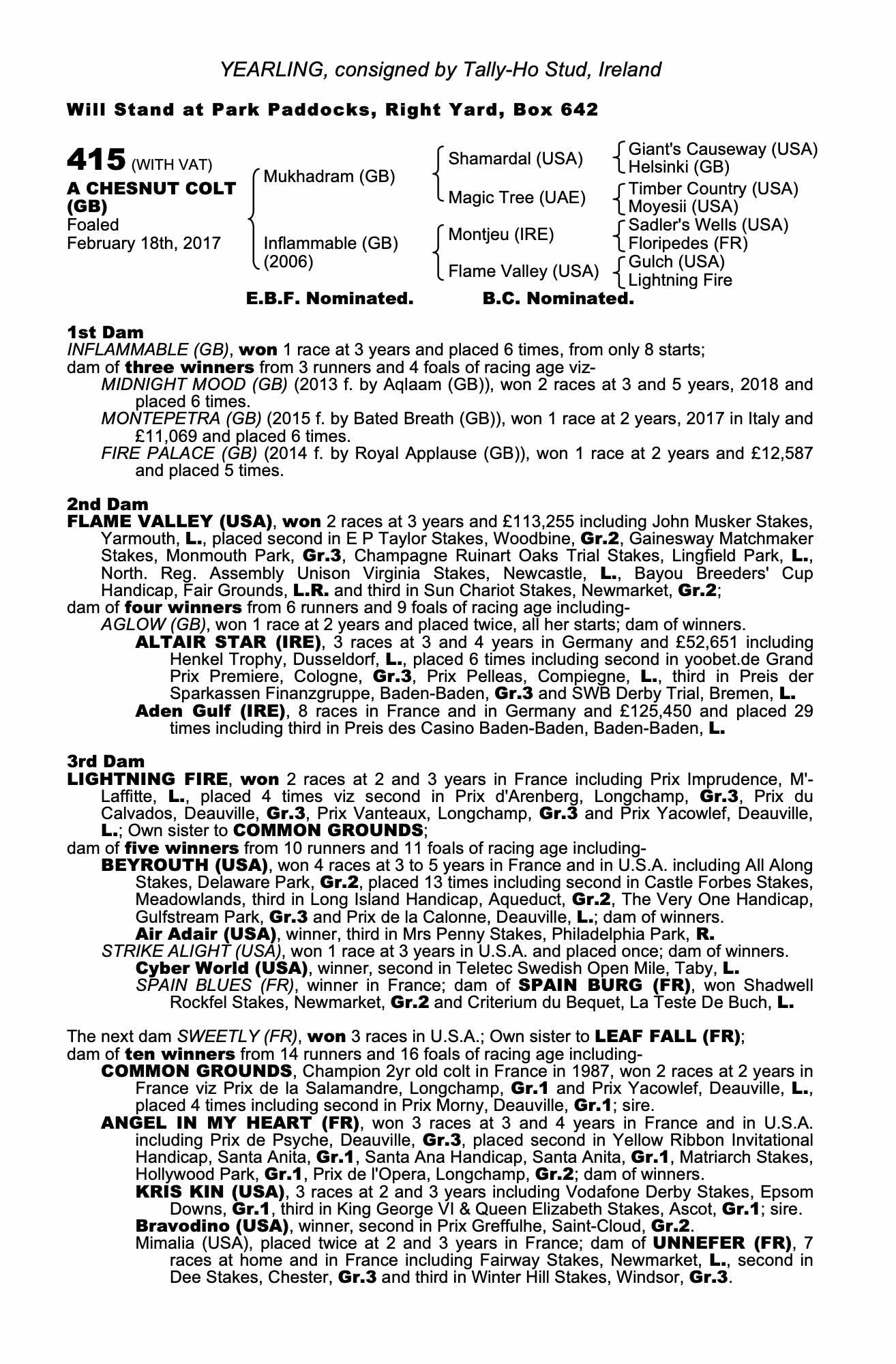 YEARLING, consigned by Tally-Ho Stud, Ireland

Will Stand at Park Paddocks, Right Yard, Box 642

415 (WITH VAT)
A CHESNUT COLT (GB)
Foaled
February 18th, 2017

Mukhadram (GB)

Inflammable (GB)
(2006)

Shamardal (USA)

Magic Tree (UAE)

Montjeu (IRE)

Flame Valley (USA)

Giant's Causeway (USA)
Helsinki (GB)
Timber Country (USA)
Moyesii (USA)
Sadler's Wells (USA)
Floripedes (FR)
Gulch (USA)
Lightning Fire

E.B.F. Nominated. B.C. Nominated.

1st Dam
INFLAMMABLE (GB), won 1 race at 3 years and placed 6 times, from only 8 starts;
dam of three winners from 3 runners and 4 foals of racing age viz-
MIDNIGHT MOOD (GB) (2013 f. by Aqlaam (GB)), won 2 races at 3 and 5 years, 2018 and placed 6 times.
MONTEPETRA (GB) (2015 f. by Bated Breath (GB)), won 1 race at 2 years, 2017 in Italy and £11,069 and placed 6 times.
FIRE PALACE (GB) (2014 f. by Royal Applause (GB)), won 1 race at 2 years and £12,587 and placed 5 times.

2nd Dam
FLAME VALLEY (USA), won 2 races at 3 years and £113,255 including John Musker Stakes, Yarmouth, L., placed second in E P Taylor Stakes, Woodbine, Gr.2, Gainesway Matchmaker Stakes, Monmouth Park, Gr.3, Champagne Ruinart Oaks Trial Stakes, Lingfield Park, L., North. Reg. Assembly Unison Virginia Stakes, Newcastle, L., Bayou Breeders' Cup Handicap, Fair Grounds, L.R. and third in Sun Chariot Stakes, Newmarket, Gr.2;
dam of four winners from 6 runners and 9 foals of racing age including-
AGLOW (GB), won 1 race at 2 years and placed twice, all her starts; dam of winners.
ALTAIR STAR (IRE), 3 races at 3 and 4 years in Germany and £52,651 including Henkel Trophy, Dusseldorf, L., placed 6 times including second in yoobet.de Grand Prix Premiere, Cologne, Gr.3, Prix Pelleas, Compiegne, L., third in Preis der Sparkassen Finanzgruppe, Baden-Baden, Gr.3 and SWB Derby Trial, Bremen, L.
Aden Gulf (IRE), 8 races in France and in Germany and £125,450 and placed 29 times including third in Preis des Casino Baden-Baden, Baden-Baden, L.

3rd Dam
LIGHTNING FIRE, won 2 races at 2 and 3 years in France including Prix Imprudence, M'-Laffitte, L., placed 4 times viz second in Prix d'Arenberg, Longchamp, Gr.3, Prix du Calvados, Deauville, Gr.3, Prix Vanteaux, Longchamp, Gr.3 and Prix Yacowlef, Deauville, L.; Own sister to COMMON GROUNDS;
dam of five winners from 10 runners and 11 foals of racing age including-
BEYROUTH (USA), won 4 races at 3 to 5 years in France and in U.S.A. including All Along Stakes, Delaware Park, Gr.2, placed 13 times including second in Castle Forbes Stakes, Meadowlands, third in Long Island Handicap, Aqueduct, Gr.2, The Very One Handicap, Gulfstream Park, Gr.3 and Prix de la Calonne, Deauville, L.; dam of winners.
Air Adair (USA), winner, third in Mrs Penny Stakes, Philadelphia Park, R.
STRIKE ALIGHT (USA), won 1 race at 3 years in U.S.A. and placed once; dam of winners.
Cyber World (USA), winner, second in Teletec Swedish Open Mile, Taby, L.
SPAIN BLUES (FR), winner in France; dam of SPAIN BURG (FR), won Shadwell Rockfel Stakes, Newmarket, Gr.2 and Criterium du Bequet, La Teste De Buch, L.

The next dam SWEETLY (FR), won 3 races in U.S.A.; Own sister to LEAF FALL (FR);
dam of ten winners from 14 runners and 16 foals of racing age including-
COMMON GROUNDS, Champion 2yr old colt in France in 1987, won 2 races at 2 years in France viz Prix de la Salamandre, Longchamp, Gr.1 and Prix Yacowlef, Deauville, L., placed 4 times including second in Prix Morny, Deauville, Gr.1; sire.
ANGEL IN MY HEART (FR), won 3 races at 3 and 4 years in France and in U.S.A. including Prix de Psyche, Deauville, Gr.3, placed second in Yellow Ribbon Invitational Handicap, Santa Anita, Gr.1, Santa Ana Handicap, Santa Anita, Gr.1, Matriarch Stakes, Hollywood Park, Gr.1, Prix de l'Opera, Longchamp, Gr.2; dam of winners.
KRIS KIN (USA), 3 races at 2 and 3 years including Vodafone Derby Stakes, Epsom Downs, Gr.1, third in King George VI & Queen Elizabeth Stakes, Ascot, Gr.1; sire.
Bravodino (USA), winner, second in Prix Greffulhe, Saint-Cloud, Gr.2.
Mimalia (USA), placed twice at 2 and 3 years in France; dam of UNNEFER (FR), 7 races at home and in France including Fairway Stakes, Newmarket, L., second in Dee Stakes, Chester, Gr.3 and third in Winter Hill Stakes, Windsor, Gr.3.